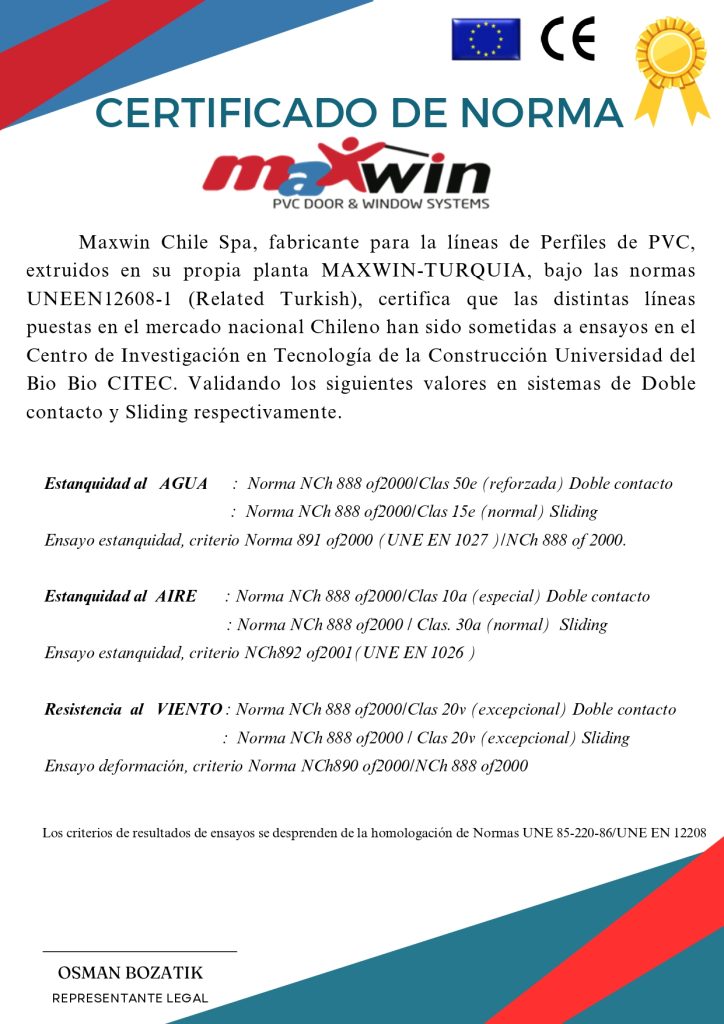 CE

CERTIFICADO DE NORMA

maxwin
PVC DOOR & WINDOW SYSTEMS

Maxwin Chile Spa, fabricante para la líneas de Perfiles de PVC, extruidos en su propia planta MAXWIN-TURQUIA, bajo las normas UNEEN12608-1 (Related Turkish), certifica que las distintas líneas puestas en el mercado nacional Chileno han sido sometidas a ensayos en el Centro de Investigación en Tecnología de la Construcción Universidad del Bio Bio CITEC. Validando los siguientes valores en sistemas de Doble contacto y Sliding respectivamente.

Estanquidad al AGUA : Norma NCh 888 of2000/Clas 50e (reforzada) Doble contacto
: Norma NCh 888 of2000/Clas 15e (normal) Sliding
Ensayo estanquidad, criterio Norma 891 of2000 ( UNE EN 1027 )/NCh 888 of 2000.

Estanquidad al AIRE : Norma NCh 888 of2000/Clas 10a (especial) Doble contacto
: Norma NCh 888 of2000 / Clas. 30a (normal) Sliding
Ensayo estanquidad, criterio NCh892 of2001( UNE EN 1026 )

Resistencia al VIENTO : Norma NCh 888 of2000/Clas 20v (excepcional) Doble contacto
: Norma NCh 888 of2000 / Clas 20v (excepcional) Sliding
Ensayo deformación, criterio Norma NCh890 of2000/NCh 888 of2000

Los criterios de resultados de ensayos se desprenden de la homologación de Normas UNE 85-220-86/UNE EN 12208

OSMAN BOZATIK
REPRESENTANTE LEGAL